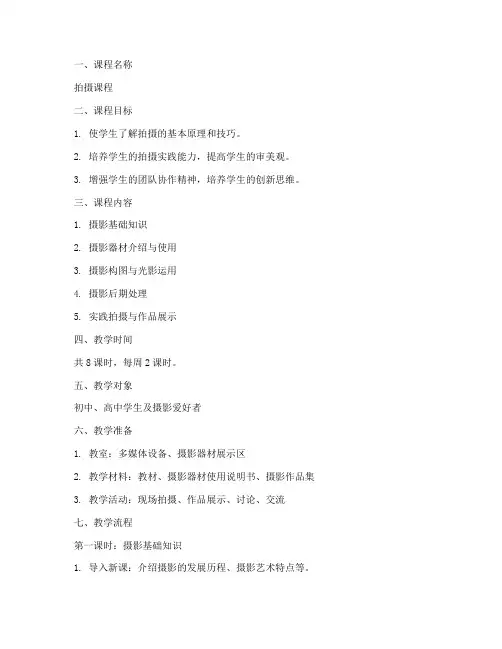 一、课程名称

拍摄课程

二、课程目标

1. 使学生了解拍摄的基本原理和技巧。

2. 培养学生的拍摄实践能力，提高学生的审美观。

3. 增强学生的团队协作精神，培养学生的创新思维。

三、课程内容

1. 摄影基础知识

2. 摄影器材介绍与使用

3. 摄影构图与光影运用

4. 摄影后期处理

5. 实践拍摄与作品展示

四、教学时间

共 8 课时，每周 2 课时。

五、教学对象

初中、高中学生及摄影爱好者

六、教学准备

1. 教室：多媒体设备、摄影器材展示区

2. 教学材料：教材、摄影器材使用说明书、摄影作品集

3. 教学活动：现场拍摄、作品展示、讨论、交流

七、教学流程

第一课时：摄影基础知识

1. 导入新课：介绍摄影的发展历程、摄影艺术特点等。